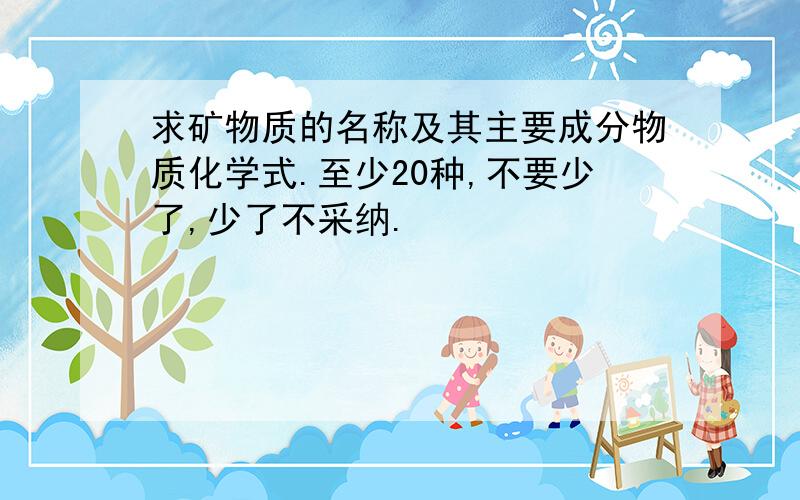 求矿物质的名称及其主要成分物质化学式.至少20种,不要少了,少了不采纳.